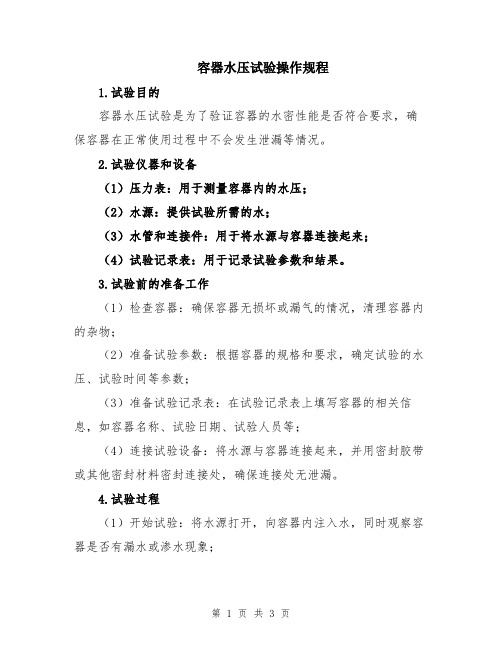 容器水压试验操作规程

1.试验目的

容器水压试验是为了验证容器的水密性能是否符合要求，确保容器在正常使用过程中不会发生泄漏等情况。

2.试验仪器和设备

（1）压力表：用于测量容器内的水压；

（2）水源：提供试验所需的水；

（3）水管和连接件：用于将水源与容器连接起来；

（4）试验记录表：用于记录试验参数和结果。

3.试验前的准备工作

（1）检查容器：确保容器无损坏或漏气的情况，清理容器内的杂物；

（2）准备试验参数：根据容器的规格和要求，确定试验的水压、试验时间等参数；

（3）准备试验记录表：在试验记录表上填写容器的相关信息，如容器名称、试验日期、试验人员等；

（4）连接试验设备：将水源与容器连接起来，并用密封胶带或其他密封材料密封连接处，确保连接处无泄漏。

4.试验过程

（1）开始试验：将水源打开，向容器内注入水，同时观察容器是否有漏水或渗水现象；

第 1 页 共 3 页